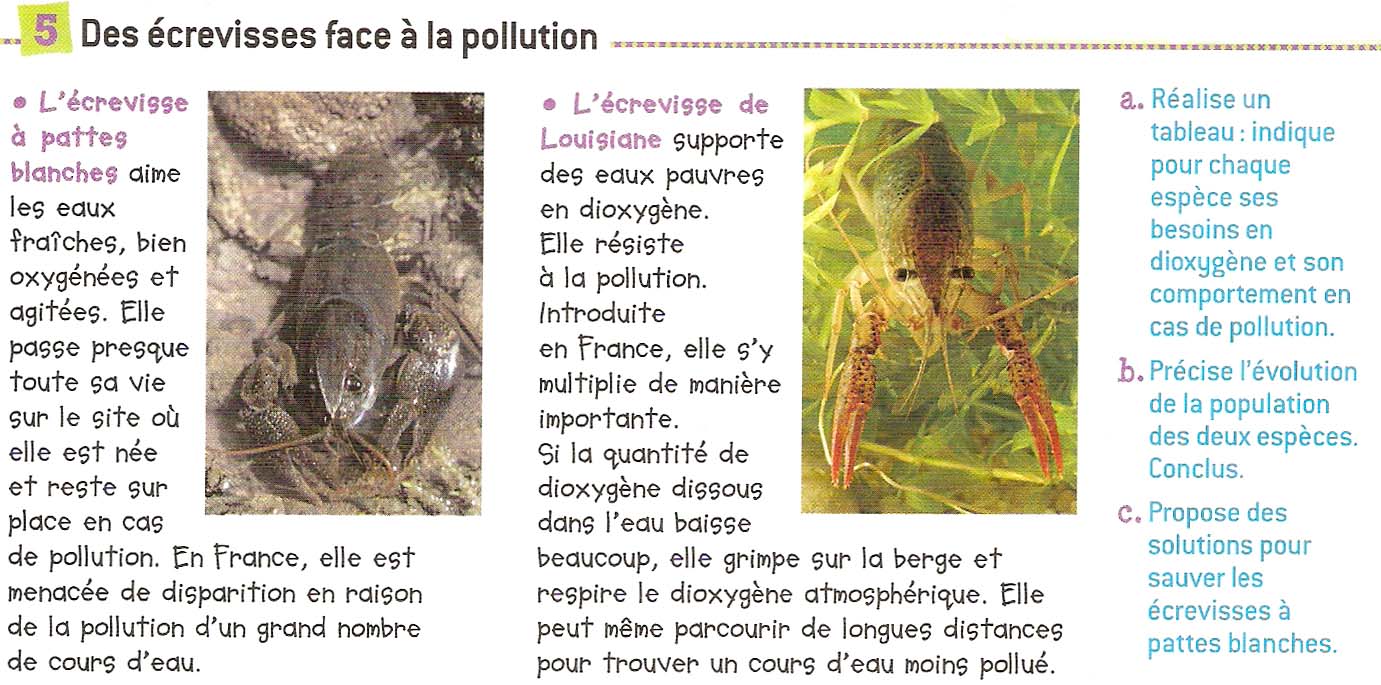 5 Des écrevisses face à la pollution

• L'écrevisse à pattes blanches aime les eaux fraîches, bien oxygénées et agitées. Elle passe presque toute sa vie sur le site où elle est née et reste sur place en cas de pollution. En France, elle est menacée de disparition en raison de la pollution d'un grand nombre de cours d'eau.

• L'écrevisse de Louisiane supporte des eaux pauvres en dioxygène. Elle résiste à la pollution. Introduite en France, elle s'y multiplie de manière importante. Si la quantité de dioxygène dissous dans l'eau baisse beaucoup, elle grimpe sur la berge et respire le dioxygène atmosphérique. Elle peut même parcourir de longues distances pour trouver un cours d'eau moins pollué.

a. Réalise un tableau : indique pour chaque espèce ses besoins en dioxygène et son comportement en cas de pollution.

b. Précise l'évolution de la population des deux espèces. Conclus.

c. Propose des solutions pour sauver les écrevisses à pattes blanches.